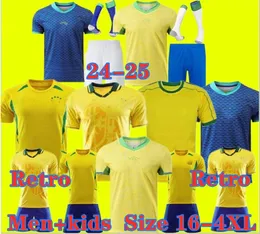 24-25

Retro

Retro

Men+kids Size 16-4XL